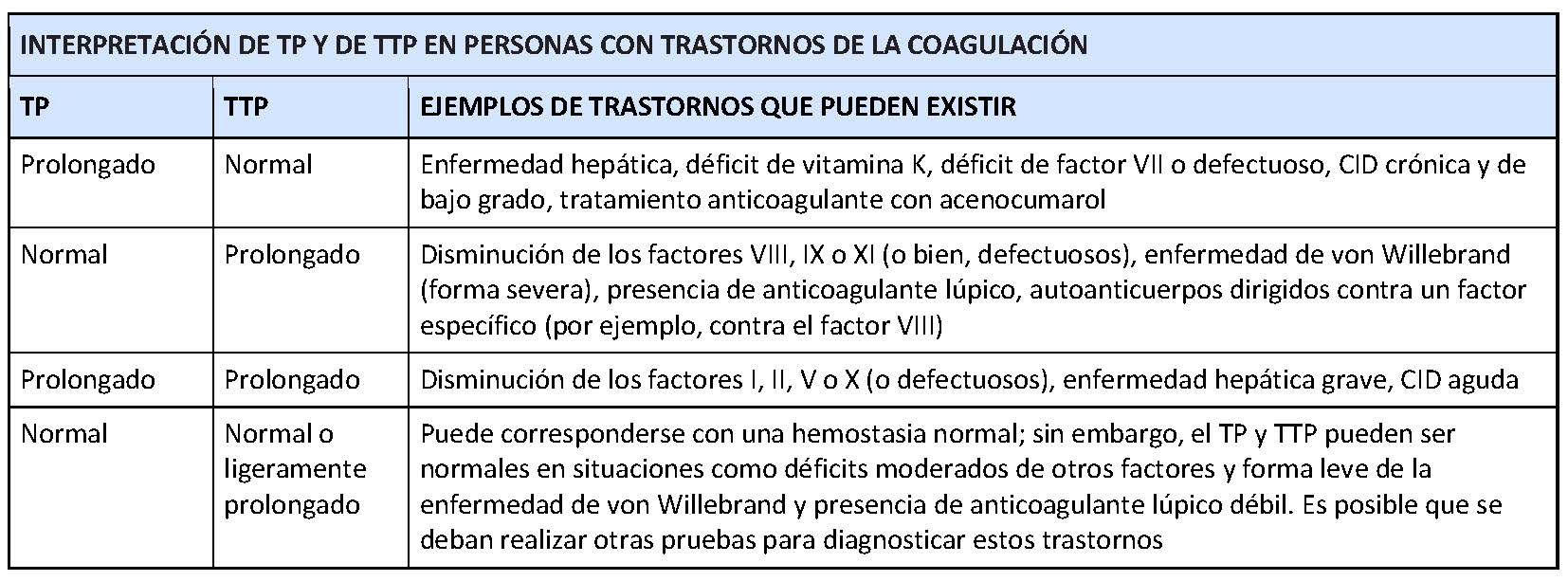 INTERPRETACIÓN DE TP Y DE TTP EN PERSONAS CON TRASTORNOS DE LA COAGULACIÓN

| TP | TTP | EJEMPLOS DE TRASTORNOS QUE PUEDEN EXISTIR |
|---|---|---|
| Prolongado | Normal | Enfermedad hepática, déficit de vitamina K, déficit de factor VII o defectuoso, CID crónica y de bajo grado, tratamiento anticoagulante con acenocumarol |
| Normal | Prolongado | Disminución de los factores VIII, IX o XI (o bien, defectuosos), enfermedad de von Willebrand (forma severa), presencia de anticoagulante lúpico, autoanticuerpos dirigidos contra un factor específico (por ejemplo, contra el factor VIII) |
| Prolongado | Prolongado | Disminución de los factores I, II, V o X (o defectuosos), enfermedad hepática grave, CID aguda |
| Normal | Normal o ligeramente prolongado | Puede corresponderse con una hemostasia normal; sin embargo, el TP y TTP pueden ser normales en situaciones como déficits moderados de otros factores y forma leve de la enfermedad de von Willebrand y presencia de anticoagulante lúpico débil. Es posible que se deban realizar otras pruebas para diagnosticar estos trastornos |